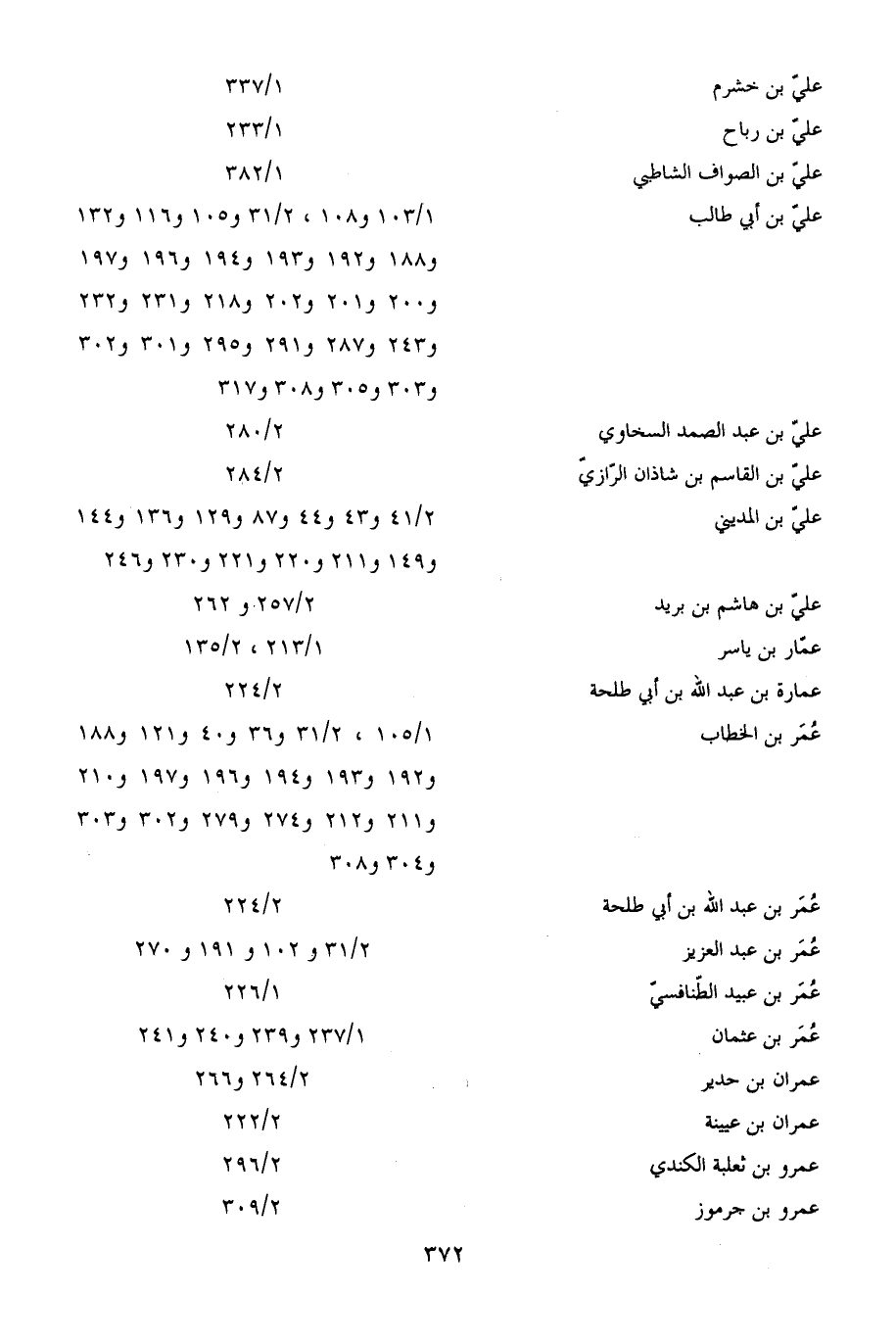 عليّ بن خشرم ٣٣٧/١
عليّ بن رباح ٢٣٣/١
عليّ بن الصواف الشاطبي ٣٨٢/١
عليّ بن أبي طالب ١٠٣/١ و١٠٨ ، ٣١/٢ و١٠٥ و١١٦ و١٣٢ و١٨٨ و١٩٢ و١٩٣ و١٩٤ و١٩٦ و١٩٧ و٢٠٠ و٢٠١ و٢٠٢ و٢١٨ و٢٣١ و٢٣٢ و٢٤٣ و٢٨٧ و٢٩١ و٢٩٥ و٣٠١ و٣٠٢ و٣٠٣ و٣٠٥ و٣٠٨ و٣١٧
عليّ بن عبد الصمد السخاوي ٢٨٠/٢
عليّ بن القاسم بن شاذان الرّازيّ ٢٨٤/٢
عليّ بن المديني ٤١/٢ و٤٣ و٤٤ و٨٧ و١٢٩ و١٣٦ و١٤٤ و١٤٩ و٢١١ و٢٢٠ و٢٢١ و٢٣٠ و٢٤٦
عليّ بن هاشم بن بريد ٢٥٧/٢ و ٢٦٢
عمّار بن ياسر ٢١٣/١ ، ١٣٥/٢
عمارة بن عبد الله بن أبي طلحة ٢٢٤/٢
عُمَر بن الخطاب ١٠٥/١ ، ٣١/٢ و٣٦ و٤٠ و١٢١ و١٨٨ و١٩٢ و١٩٣ و١٩٤ و١٩٦ و١٩٧ و٢١٠ و٢١١ و٢١٢ و٢٧٤ و٢٧٩ و٣٠٢ و٣٠٣ و٣٠٤ و٣٠٨
عُمَر بن عبد الله بن أبي طلحة ٢٢٤/٢
عُمَر بن عبد العزيز ٣١/٢ و ١٠٢ و ١٩١ و ٢٧٠
عُمَر بن عبيد الطّنافسيّ ٢٢٦/١
عُمَر بن عثمان ٢٣٧/١ و٢٣٩ و٢٤٠ و٢٤١
عمران بن حدير ٢٦٤/٢ و٢٦٦
عمران بن عيينة ٢٢٢/٢
عمرو بن ثعلبة الكندي ٢٩٦/٢
عمرو بن جرموز ٣٠٩/٢

٣٧٢